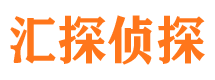 汇探侦探